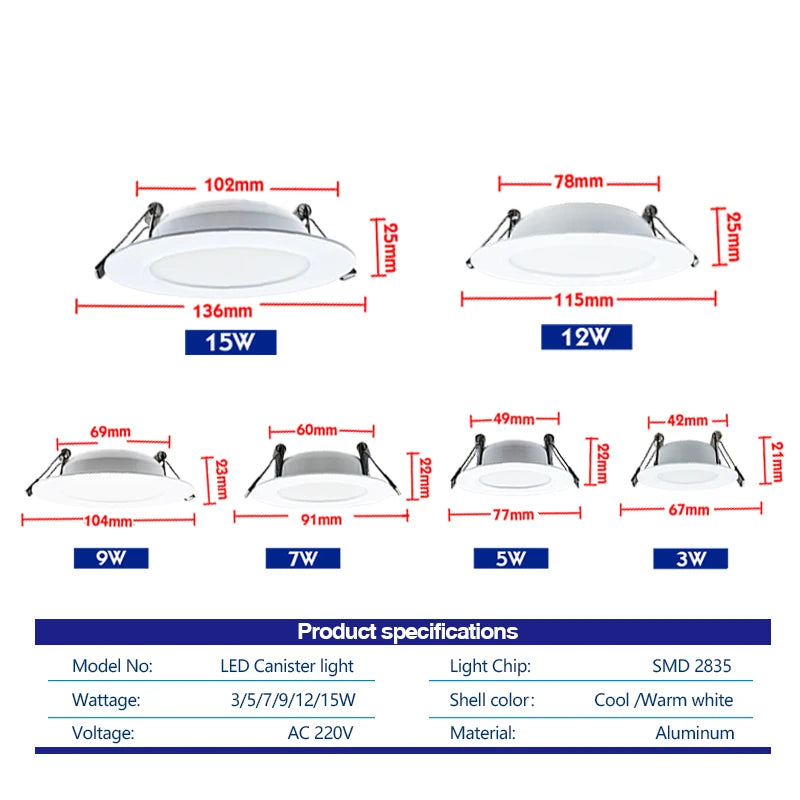 102mm
25mm
136mm
15W

78mm
25mm
115mm
12W

69mm
23mm
104mm
9W

60mm
22mm
91mm
7W

49mm
22mm
77mm
5W

42mm
21mm
67mm
3W

Product specifications

| Model No: | LED Canister light | Light Chip: | SMD 2835 |
|---|---|---|---|
| Wattage: | 3/5/7/9/12/15W | Shell color: | Cool /Warm white |
| Voltage: | AC 220V | Material: | Aluminum |